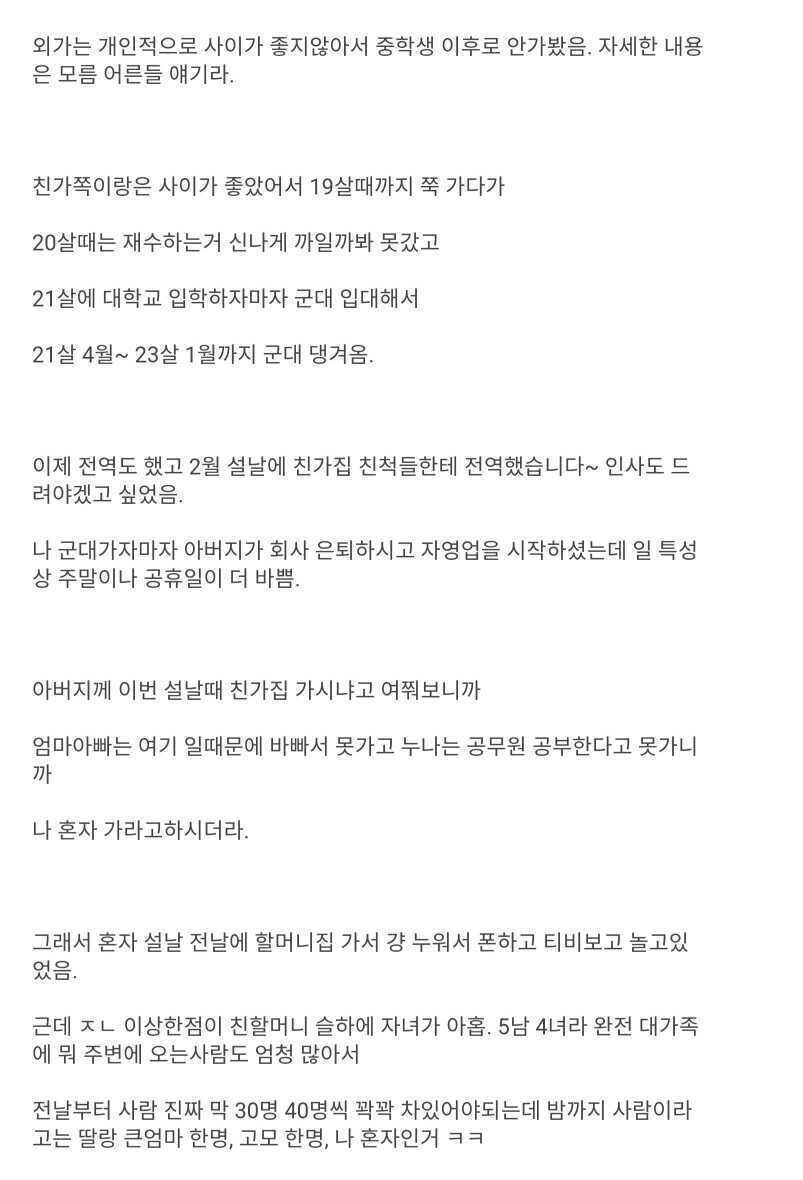 외가는 개인적으로 사이가 좋지않아서 중학생 이후로 안가봤음. 자세한 내용은 모름 어른들 얘기라.

친가쪽이랑은 사이가 좋았어서 19살때까지 쭉 가다가

20살때는 재수하는거 신나게 까일까봐 못갔고

21살에 대학교 입학하자마자 군대 입대해서

21살 4월~ 23살 1월까지 군대 댕겨옴.

이제 전역도 했고 2월 설날에 친가집 친척들한테 전역했습니다~ 인사도 드려야겠고 싶었음.

나 군대가자마자 아버지가 회사 은퇴하시고 자영업을 시작하셨는데 일 특성상 주말이나 공휴일이 더 바쁨.

아버지께 이번 설날때 친가집 가시냐고 여쭤보니까

엄마아빠는 여기 일때문에 바빠서 못가고 누나는 공무원 공부한다고 못가니까

나 혼자 가라고하시더라.

그래서 혼자 설날 전날에 할머니집 가서 걍 누워서 폰하고 티비보고 놀고있었음.

근데 ㅈㄴ 이상한점이 친할머니 슬하에 자녀가 아홉. 5남 4녀라 완전 대가족에 뭐 주변에 오는사람도 엄청 많아서

전날부터 사람 진짜 막 30명 40명씩 꽉꽉 차있어야되는데 밤까지 사람이라고는 딸랑 큰엄마 한명, 고모 한명, 나 혼자인거 ㅋㅋ